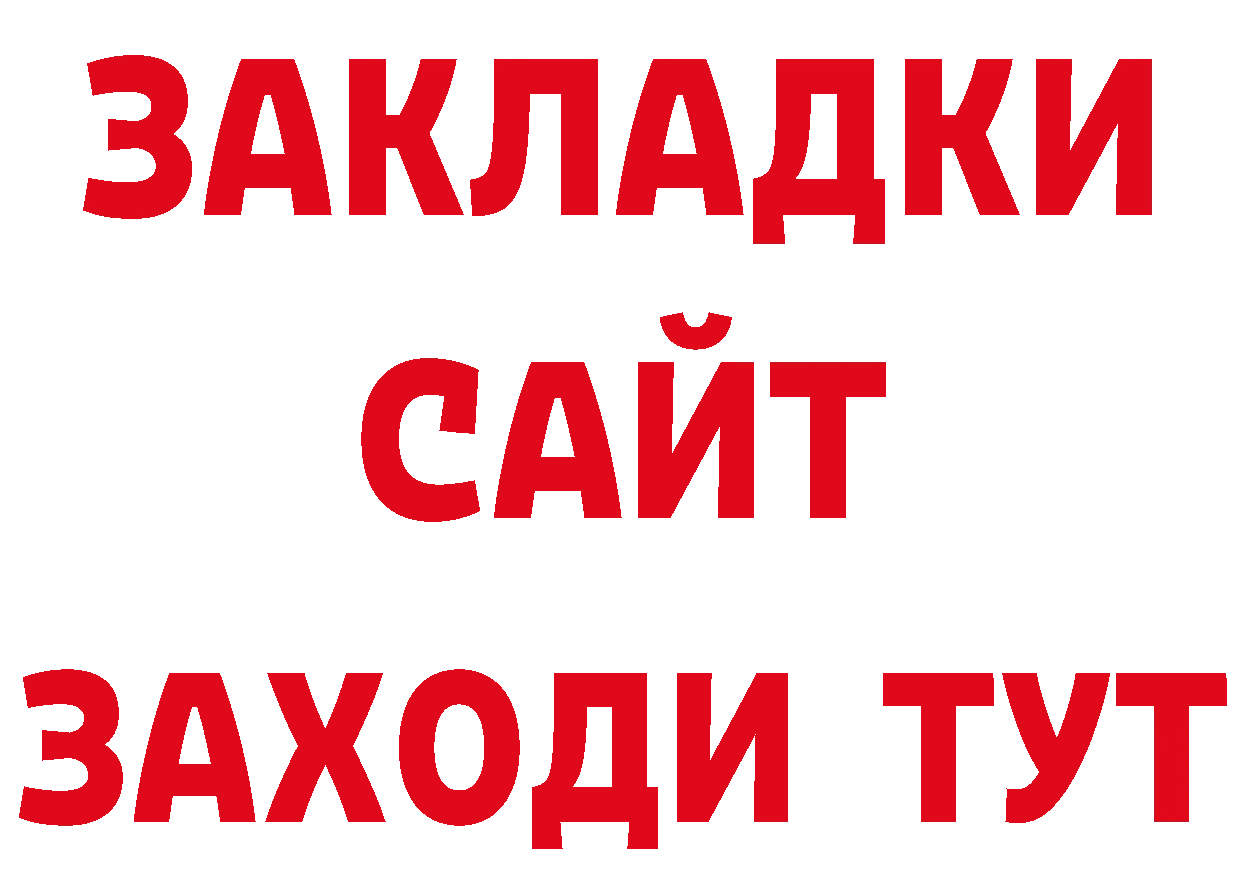 ЗАКЛАДКИ
САЙТ
ЗАХОДИ ТУТ